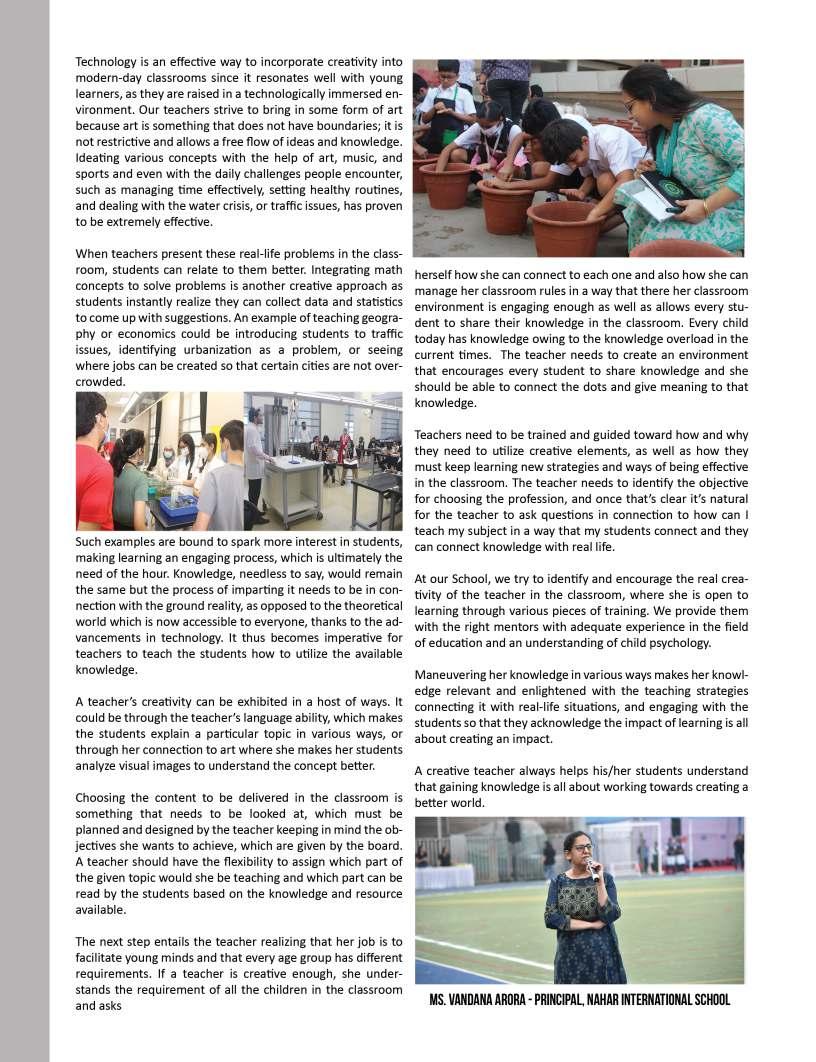 Technology is an effective way to incorporate creativity into modern-day classrooms since it resonates well with young learners, as they are raised in a technologically immersed environment. Our teachers strive to bring in some form of art because art is something that does not have boundaries; it is not restrictive and allows a free flow of ideas and knowledge. Ideating various concepts with the help of art, music, and sports and even with the daily challenges people encounter, such as managing time effectively, setting healthy routines, and dealing with the water crisis, or traffic issues, has proven to be extremely effective.

When teachers present these real-life problems in the classroom, students can relate to them better. Integrating math concepts to solve problems is another creative approach as students instantly realize they can collect data and statistics to come up with suggestions. An example of teaching geography or economics could be introducing students to traffic issues, identifying urbanization as a problem, or seeing where jobs can be created so that certain cities are not overcrowded.

Such examples are bound to spark more interest in students, making learning an engaging process, which is ultimately the need of the hour. Knowledge, needless to say, would remain the same but the process of imparting it needs to be in connection with the ground reality, as opposed to the theoretical world which is now accessible to everyone, thanks to the advancements in technology. It thus becomes imperative for teachers to teach the students how to utilize the available knowledge.

A teacher's creativity can be exhibited in a host of ways. It could be through the teacher's language ability, which makes the students explain a particular topic in various ways, or through her connection to art where she makes her students analyze visual images to understand the concept better.

Choosing the content to be delivered in the classroom is something that needs to be looked at, which must be planned and designed by the teacher keeping in mind the objectives she wants to achieve, which are given by the board. A teacher should have the flexibility to assign which part of the given topic would she be teaching and which part can be read by the students based on the knowledge and resource available.

The next step entails the teacher realizing that her job is to facilitate young minds and that every age group has different requirements. If a teacher is creative enough, she understands the requirement of all the children in the classroom and asks herself how she can connect to each one and also how she can manage her classroom rules in a way that there her classroom environment is engaging enough as well as allows every student to share their knowledge in the classroom. Every child today has knowledge owing to the knowledge overload in the current times. The teacher needs to create an environment that encourages every student to share knowledge and she should be able to connect the dots and give meaning to that knowledge.

Teachers need to be trained and guided toward how and why they need to utilize creative elements, as well as how they must keep learning new strategies and ways of being effective in the classroom. The teacher needs to identify the objective for choosing the profession, and once that's clear it's natural for the teacher to ask questions in connection to how can I teach my subject in a way that my students connect and they can connect knowledge with real life.

At our School, we try to identify and encourage the real creativity of the teacher in the classroom, where she is open to learning through various pieces of training. We provide them with the right mentors with adequate experience in the field of education and an understanding of child psychology.

Maneuvering her knowledge in various ways makes her knowledge relevant and enlightened with the teaching strategies connecting it with real-life situations, and engaging with the students so that they acknowledge the impact of learning is all about creating an impact.

A creative teacher always helps his/her students understand that gaining knowledge is all about working towards creating a better world.

MS. VANDANA ARORA - PRINCIPAL, NAHAR INTERNATIONAL SCHOOL